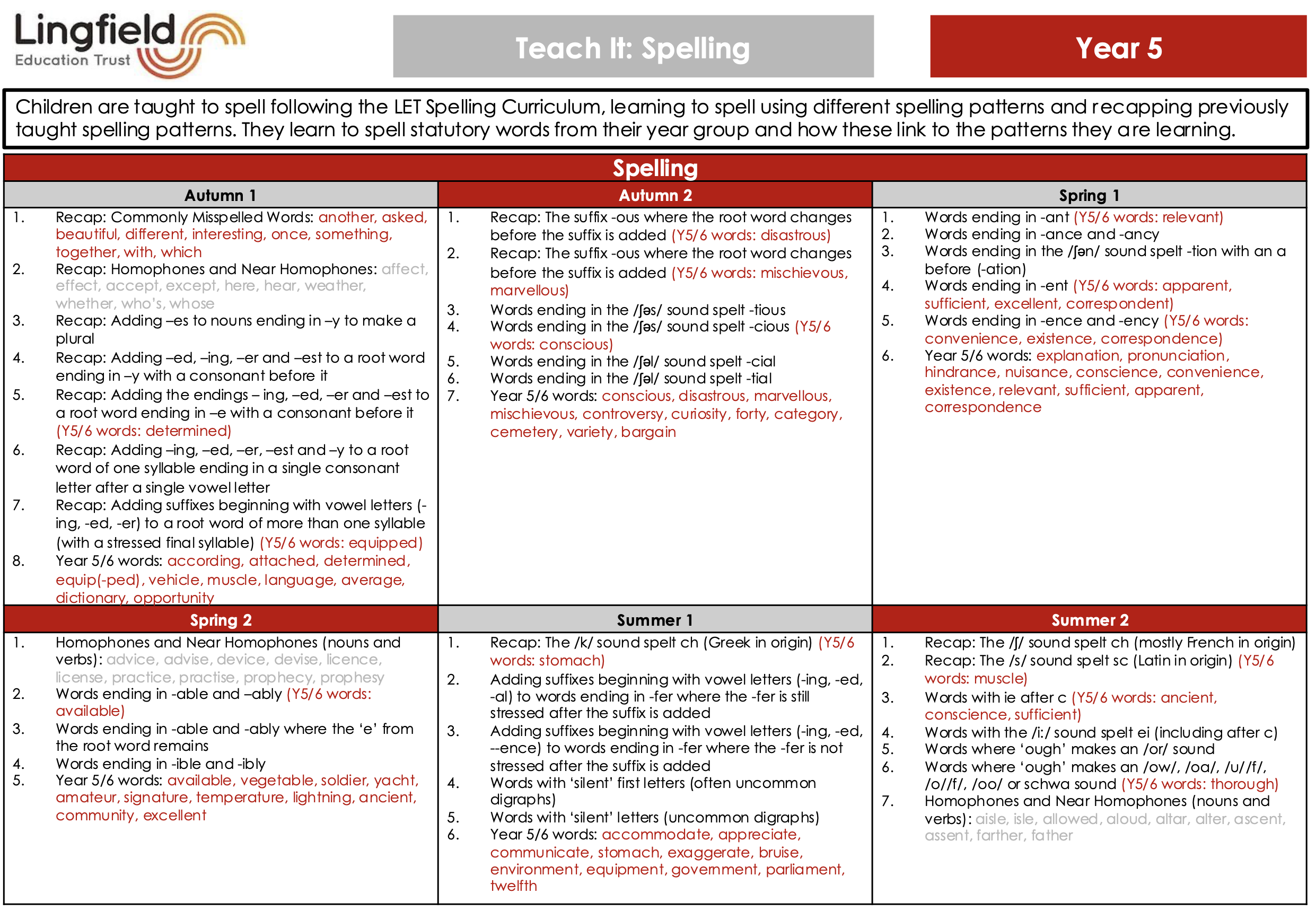 Lingfield Education Trust

Teach It: Spelling

Year 5

Children are taught to spell following the LET Spelling Curriculum, learning to spell using different spelling patterns and recapping previously taught spelling patterns. They learn to spell statutory words from their year group and how these link to the patterns they are learning.

Spelling

Autumn 1

1. Recap: Commonly Misspelled Words: another, asked, beautiful, different, interesting, once, something, together, with, which
2. Recap: Homophones and Near Homophones: affect, effect, accept, except, here, hear, weather, whether, who's, whose
3. Recap: Adding –es to nouns ending in –y to make a plural
4. Recap: Adding –ed, –ing, –er and –est to a root word ending in –y with a consonant before it
5. Recap: Adding the endings – ing, –ed, –er and –est to a root word ending in –e with a consonant before it (Y5/6 words: determined)
6. Recap: Adding –ing, –ed, –er, –est and –y to a root word of one syllable ending in a single consonant letter after a single vowel letter
7. Recap: Adding suffixes beginning with vowel letters (-ing, -ed, -er) to a root word of more than one syllable (with a stressed final syllable) (Y5/6 words: equipped)
8. Year 5/6 words: according, attached, determined, equip(-ped), vehicle, muscle, language, average, dictionary, opportunity

Autumn 2

1. Recap: The suffix -ous where the root word changes before the suffix is added (Y5/6 words: disastrous)
2. Recap: The suffix -ous where the root word changes before the suffix is added (Y5/6 words: mischievous, marvellous)
3. Words ending in the /ʃəs/ sound spelt -tious
4. Words ending in the /ʃəs/ sound spelt -cious (Y5/6 words: conscious)
5. Words ending in the /ʃəl/ sound spelt -cial
6. Words ending in the /ʃəl/ sound spelt -tial
7. Year 5/6 words: conscious, disastrous, marvellous, mischievous, controversy, curiosity, forty, category, cemetery, variety, bargain

Spring 1

1. Words ending in -ant (Y5/6 words: relevant)
2. Words ending in -ance and -ancy
3. Words ending in the /ʃən/ sound spelt -tion with an a before (-ation)
4. Words ending in -ent (Y5/6 words: apparent, sufficient, excellent, correspondent)
5. Words ending in -ence and -ency (Y5/6 words: convenience, existence, correspondence)
6. Year 5/6 words: explanation, pronunciation, hindrance, nuisance, conscience, convenience, existence, relevant, sufficient, apparent, correspondence

Spring 2

1. Homophones and Near Homophones (nouns and verbs): advice, advise, device, devise, licence, license, practice, practise, prophecy, prophesy
2. Words ending in -able and –ably (Y5/6 words: available)
3. Words ending in -able and -ably where the 'e' from the root word remains
4. Words ending in -ible and -ibly
5. Year 5/6 words: available, vegetable, soldier, yacht, amateur, signature, temperature, lightning, ancient, community, excellent

Summer 1

1. Recap: The /k/ sound spelt ch (Greek in origin) (Y5/6 words: stomach)
2. Adding suffixes beginning with vowel letters (-ing, -ed, -al) to words ending in -fer where the -fer is still stressed after the suffix is added
3. Adding suffixes beginning with vowel letters (-ing, -ed, --ence) to words ending in -fer where the -fer is not stressed after the suffix is added
4. Words with 'silent' first letters (often uncommon digraphs)
5. Words with 'silent' letters (uncommon digraphs)
6. Year 5/6 words: accommodate, appreciate, communicate, stomach, exaggerate, bruise, environment, equipment, government, parliament, twelfth

Summer 2

1. Recap: The /ʃ/ sound spelt ch (mostly French in origin)
2. Recap: The /s/ sound spelt sc (Latin in origin) (Y5/6 words: muscle)
3. Words with ie after c (Y5/6 words: ancient, conscience, sufficient)
4. Words with the /i:/ sound spelt ei (including after c)
5. Words where 'ough' makes an /or/ sound
6. Words where 'ough' makes an /ow/, /oa/, /u//f/, /o//f/, /oo/ or schwa sound (Y5/6 words: thorough)
7. Homophones and Near Homophones (nouns and verbs): aisle, isle, allowed, aloud, altar, alter, ascent, assent, farther, father